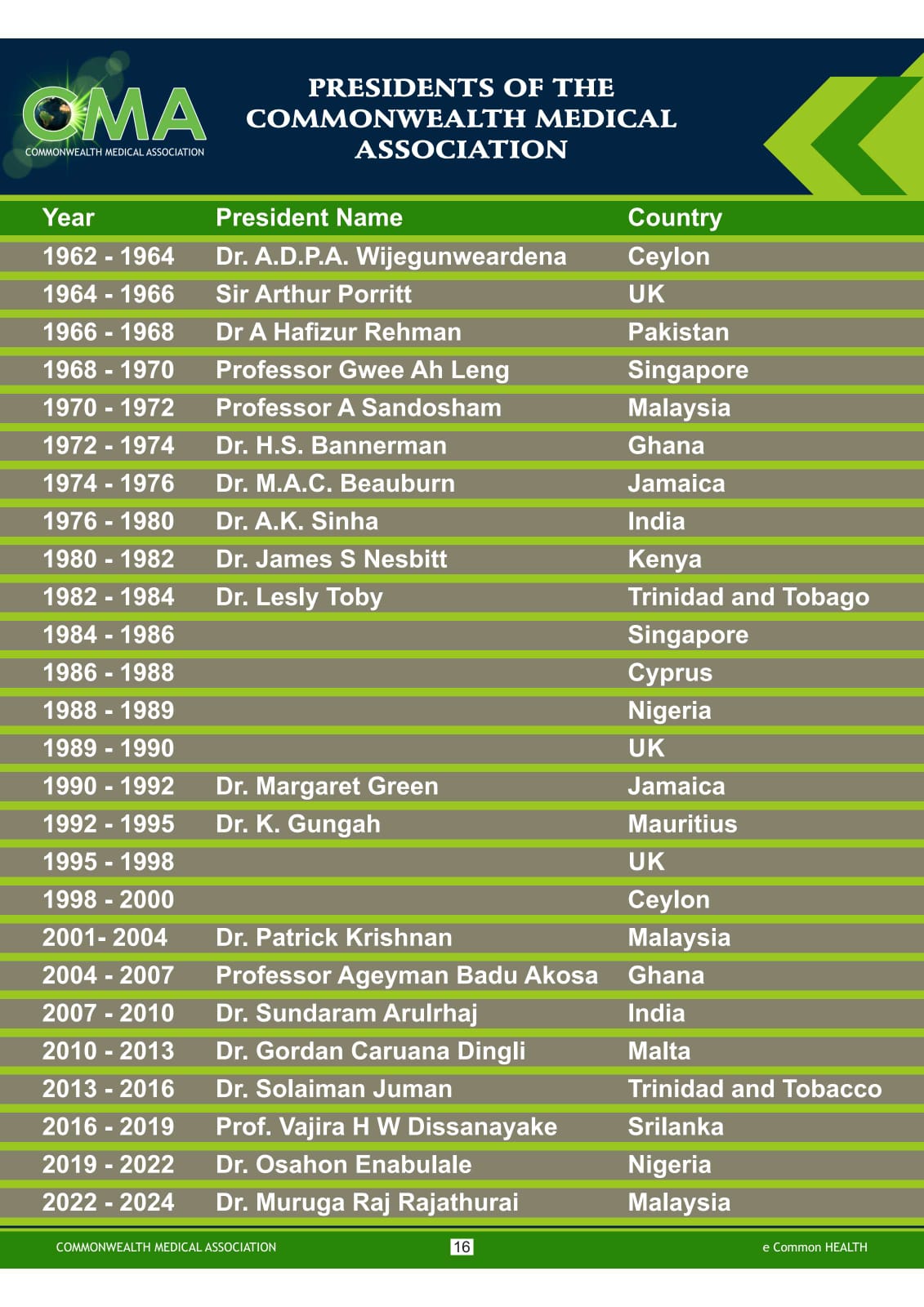 CMA
COMMONWEALTH MEDICAL ASSOCIATION

PRESIDENTS OF THE COMMONWEALTH MEDICAL ASSOCIATION

| Year | President Name | Country |
|---|---|---|
| 1962 - 1964 | Dr. A.D.P.A. Wijegunweardena | Ceylon |
| 1964 - 1966 | Sir Arthur Porritt | UK |
| 1966 - 1968 | Dr A Hafizur Rehman | Pakistan |
| 1968 - 1970 | Professor Gwee Ah Leng | Singapore |
| 1970 - 1972 | Professor A Sandosham | Malaysia |
| 1972 - 1974 | Dr. H.S. Bannerman | Ghana |
| 1974 - 1976 | Dr. M.A.C. Beauburn | Jamaica |
| 1976 - 1980 | Dr. A.K. Sinha | India |
| 1980 - 1982 | Dr. James S Nesbitt | Kenya |
| 1982 - 1984 | Dr. Lesly Toby | Trinidad and Tobago |
| 1984 - 1986 | | Singapore |
| 1986 - 1988 | | Cyprus |
| 1988 - 1989 | | Nigeria |
| 1989 - 1990 | | UK |
| 1990 - 1992 | Dr. Margaret Green | Jamaica |
| 1992 - 1995 | Dr. K. Gungah | Mauritius |
| 1995 - 1998 | | UK |
| 1998 - 2000 | | Ceylon |
| 2001- 2004 | Dr. Patrick Krishnan | Malaysia |
| 2004 - 2007 | Professor Ageyman Badu Akosa | Ghana |
| 2007 - 2010 | Dr. Sundaram Arulrhaj | India |
| 2010 - 2013 | Dr. Gordan Caruana Dingli | Malta |
| 2013 - 2016 | Dr. Solaiman Juman | Trinidad and Tobacco |
| 2016 - 2019 | Prof. Vajira H W Dissanayake | Srilanka |
| 2019 - 2022 | Dr. Osahon Enabulale | Nigeria |
| 2022 - 2024 | Dr. Muruga Raj Rajathurai | Malaysia |

COMMONWEALTH MEDICAL ASSOCIATION 16 e Common HEALTH